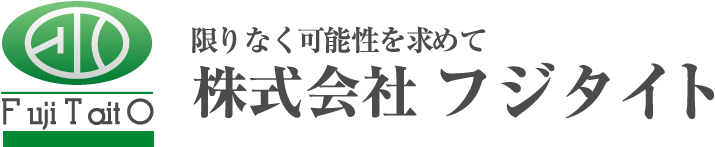 Fuji Taito

限りなく可能性を求めて
株式会社 フジタイト